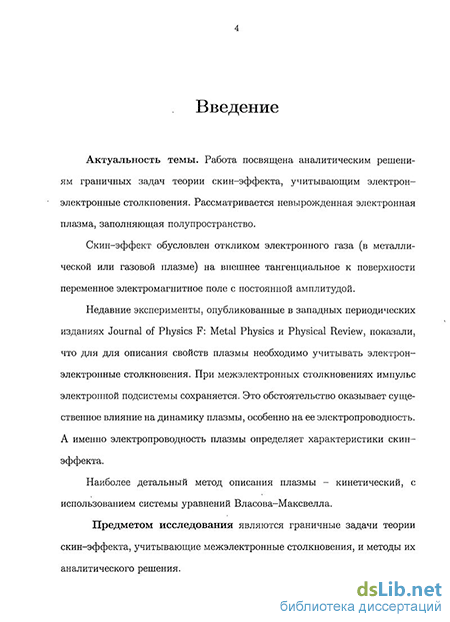 4

Введение

**Актуальность темы.** Работа посвящена аналитическим решениям граничных задач теории скин-эффекта, учитывающим электрон-электронные столкновения. Рассматривается невырожденная электронная плазма, заполняющая полупространство.

Скин-эффект обусловлен откликом электронного газа (в металлической или газовой плазме) на внешнее тангенциальное к поверхности переменное электромагнитное поле с постоянной амплитудой.

Недавние эксперименты, опубликованные в западных периодических изданиях Journal of Physics F: Metal Physics и Physical Review, показали, что для для описания свойств плазмы необходимо учитывать электрон-электронные столкновения. При межэлектронных столкновениях импульс электронной подсистемы сохраняется. Это обстоятельство оказывает существенное влияние на динамику плазмы, особенно на ее электропроводность. А именно электропроводность плазмы определяет характеристики скин-эффекта.

Наиболее детальный метод описания плазмы – кинетический, с использованием системы уравнений Власова–Максвелла.

**Предметом исследования** являются граничные задачи теории скин-эффекта, учитывающие межэлектронные столкновения, и методы их аналитического решения.

dsLib.net
библиотека диссертаций